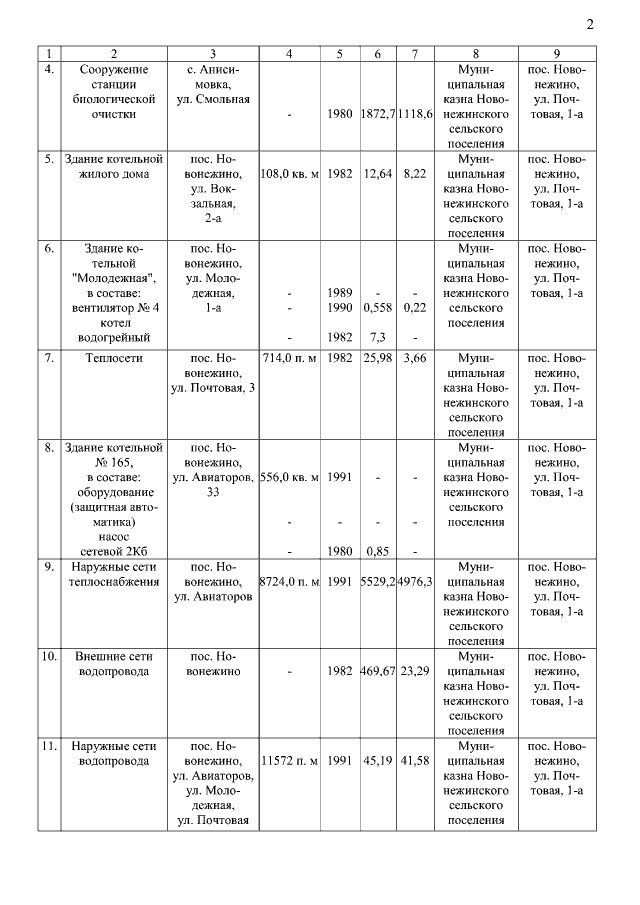 2

| 1 | 2 | 3 | 4 | 5 | 6 | 7 | 8 | 9 |
|---|---|---|---|---|---|---|---|---|
| 4. | Сооружение станции биологической очистки | с. Анисимовка, ул. Смольная | - | 1980 | 1872,7 | 1118,6 | Муниципальная казна Новонежинского сельского поселения | пос. Новонежино, ул. Почтовая, 1-а |
| 5. | Здание котельной жилого дома | пос. Новонежино, ул. Вокзальная, 2-а | 108,0 кв. м | 1982 | 12,64 | 8,22 | Муниципальная казна Новонежинского сельского поселения | пос. Новонежино, ул. Почтовая, 1-а |
| 6. | Здание котельной "Молодежная", в составе: вентилятор № 4 котел водогрейный | пос. Новонежино, ул. Молодежная, 1-а | - - - | 1989 1990 1982 | - 0,558 7,3 | - 0,22 - | Муниципальная казна Новонежинского сельского поселения | пос. Новонежино, ул. Почтовая, 1-а |
| 7. | Теплосети | пос. Новонежино, ул. Почтовая, 3 | 714,0 п. м | 1982 | 25,98 | 3,66 | Муниципальная казна Новонежинского сельского поселения | пос. Новонежино, ул. Почтовая, 1-а |
| 8. | Здание котельной № 165, в составе: оборудование (защитная автоматика) насос сетевой 2Кб | пос. Новонежино, ул. Авиаторов, 33 | 556,0 кв. м - - | 1991 - 1980 | - - 0,85 | - - - | Муниципальная казна Новонежинского сельского поселения | пос. Новонежино, ул. Почтовая, 1-а |
| 9. | Наружные сети теплоснабжения | пос. Новонежино, ул. Авиаторов | 8724,0 п. м | 1991 | 5529,2 | 4976,3 | Муниципальная казна Новонежинского сельского поселения | пос. Новонежино, ул. Почтовая, 1-а |
| 10. | Внешние сети водопровода | пос. Новонежино | - | 1982 | 469,67 | 23,29 | Муниципальная казна Новонежинского сельского поселения | пос. Новонежино, ул. Почтовая, 1-а |
| 11. | Наружные сети водопровода | пос. Новонежино, ул. Авиаторов, ул. Молодежная, ул. Почтовая | 11572 п. м | 1991 | 45,19 | 41,58 | Муниципальная казна Новонежинского сельского поселения | пос. Новонежино, ул. Почтовая, 1-а |